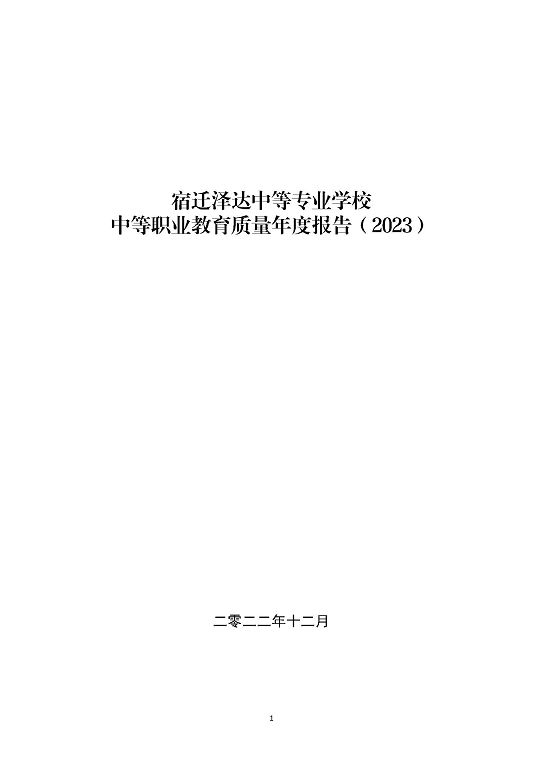 宿迁泽达中等专业学校
中等职业教育质量年度报告（2023）

二零二二年十二月

1